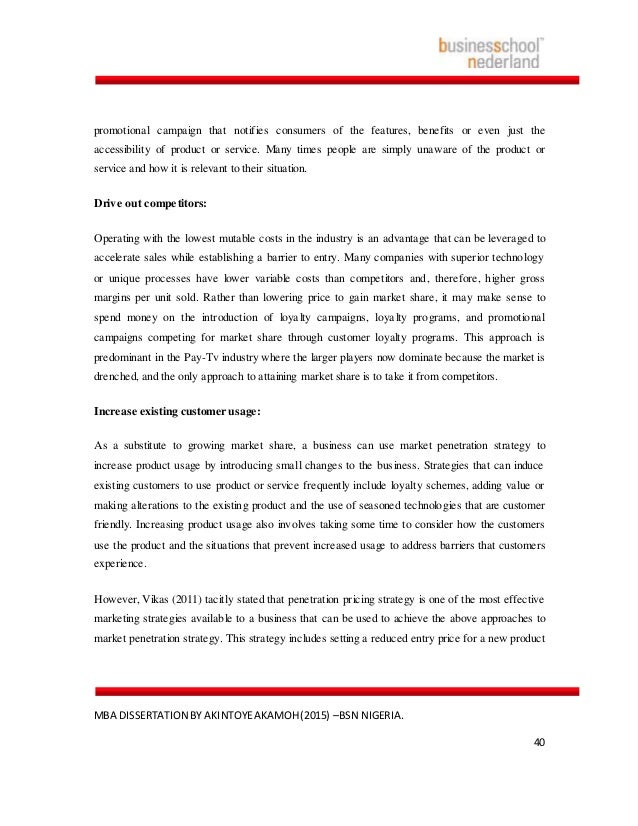 businessschool™
nederland

promotional campaign that notifies consumers of the features, benefits or even just the accessibility of product or service. Many times people are simply unaware of the product or service and how it is relevant to their situation.

Drive out competitors:

Operating with the lowest mutable costs in the industry is an advantage that can be leveraged to accelerate sales while establishing a barrier to entry. Many companies with superior technology or unique processes have lower variable costs than competitors and, therefore, higher gross margins per unit sold. Rather than lowering price to gain market share, it may make sense to spend money on the introduction of loyalty campaigns, loyalty programs, and promotional campaigns competing for market share through customer loyalty programs. This approach is predominant in the Pay-Tv industry where the larger players now dominate because the market is drenched, and the only approach to attaining market share is to take it from competitors.

Increase existing customer usage:

As a substitute to growing market share, a business can use market penetration strategy to increase product usage by introducing small changes to the business. Strategies that can induce existing customers to use product or service frequently include loyalty schemes, adding value or making alterations to the existing product and the use of seasoned technologies that are customer friendly. Increasing product usage also involves taking some time to consider how the customers use the product and the situations that prevent increased usage to address barriers that customers experience.

However, Vikas (2011) tacitly stated that penetration pricing strategy is one of the most effective marketing strategies available to a business that can be used to achieve the above approaches to market penetration strategy. This strategy includes setting a reduced entry price for a new product

MBA DISSERTATION BY AKINTOYE AKAMOH (2015) –BSN NIGERIA.

40